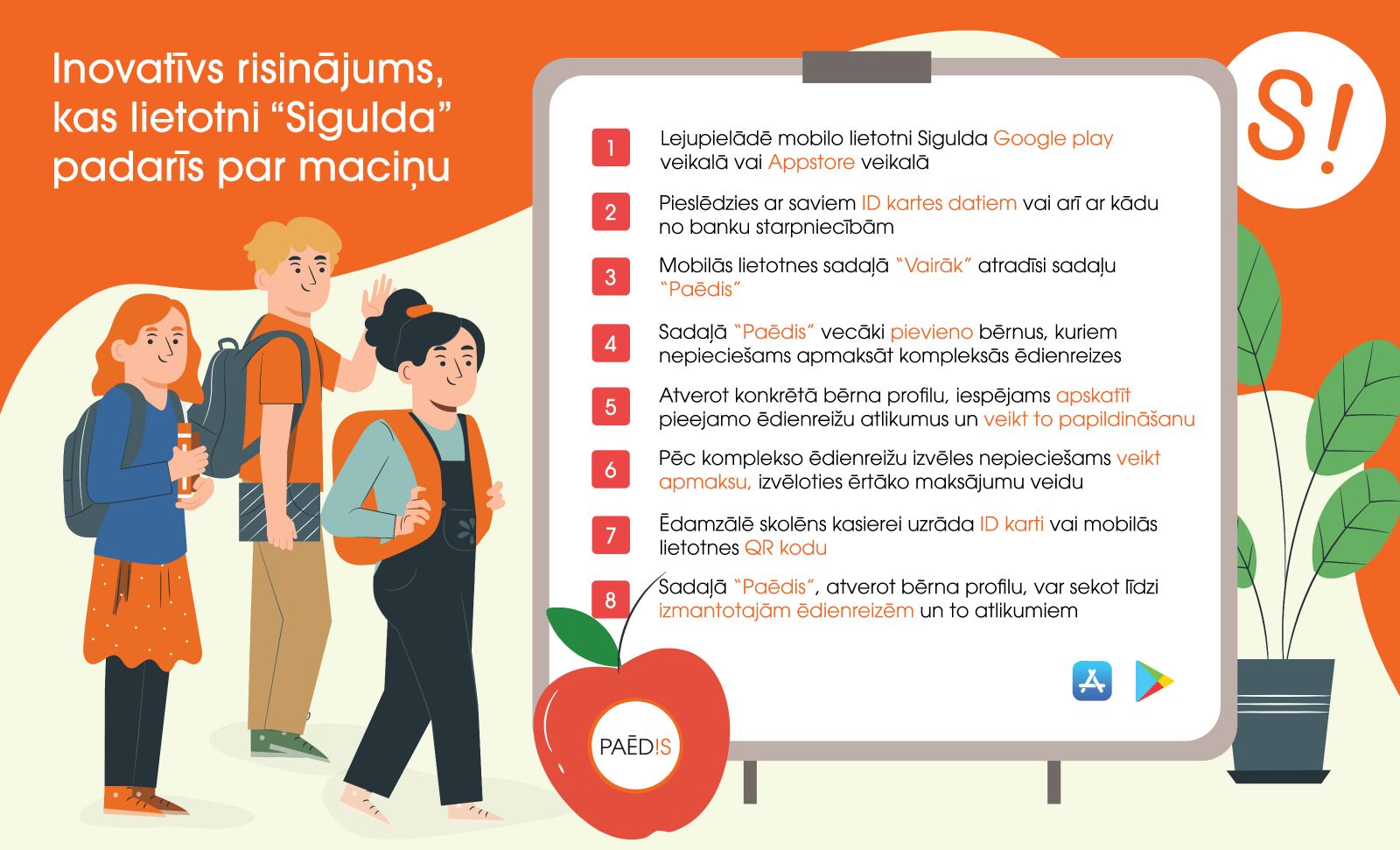 Inovatīvs risinājums, kas lietotni "Sigulda" padarīs par maciņu

S!

1 Lejupielādē mobilo lietotni Sigulda Google play veikalā vai Appstore veikalā

2 Pieslēdzies ar saviem ID kartes datiem vai arī ar kādu no banku starpniecībām

3 Mobilās lietotnes sadaļā "Vairāk" atradīsi sadaļu "Paēdis"

4 Sadaļā "Paēdis" vecāki pievieno bērnus, kuriem nepieciešams apmaksāt kompleksās ēdienreizes

5 Atverot konkrētā bērna profilu, iespējams apskatīt pieejamo ēdienreižu atlikumus un veikt to papildināšanu

6 Pēc komplekso ēdienreižu izvēles nepieciešams veikt apmaksu, izvēloties ērtāko maksājumu veidu

7 Ēdamzālē skolēns kasierei uzrāda ID karti vai mobilās lietotnes QR kodu

8 Sadaļā "Paēdis", atverot bērna profilu, var sekot līdzi izmantotajām ēdienreizēm un to atlikumiem

PAĒD!S